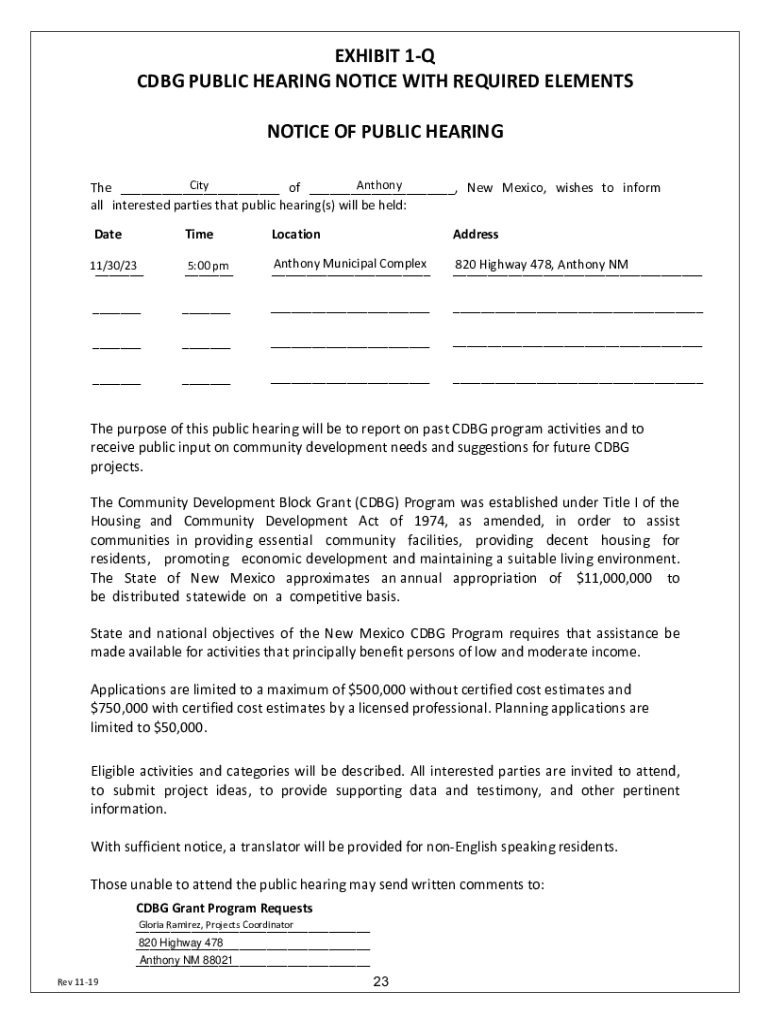 EXHIBIT 1-Q
CDBG PUBLIC HEARING NOTICE WITH REQUIRED ELEMENTS

NOTICE OF PUBLIC HEARING

The City of Anthony, New Mexico, wishes to inform all interested parties that public hearing(s) will be held:

| Date | Time | Location | Address |
|---|---|---|---|
| 11/30/23 | 5:00 pm | Anthony Municipal Complex | 820 Highway 478, Anthony NM |
| | | | |
| | | | |
| | | | |

The purpose of this public hearing will be to report on past CDBG program activities and to receive public input on community development needs and suggestions for future CDBG projects.

The Community Development Block Grant (CDBG) Program was established under Title I of the Housing and Community Development Act of 1974, as amended, in order to assist communities in providing essential community facilities, providing decent housing for residents, promoting economic development and maintaining a suitable living environment. The State of New Mexico approximates an annual appropriation of $11,000,000 to be distributed statewide on a competitive basis.

State and national objectives of the New Mexico CDBG Program requires that assistance be made available for activities that principally benefit persons of low and moderate income.

Applications are limited to a maximum of $500,000 without certified cost estimates and $750,000 with certified cost estimates by a licensed professional. Planning applications are limited to $50,000.

Eligible activities and categories will be described. All interested parties are invited to attend, to submit project ideas, to provide supporting data and testimony, and other pertinent information.

With sufficient notice, a translator will be provided for non-English speaking residents.

Those unable to attend the public hearing may send written comments to:

CDBG Grant Program Requests
Gloria Ramirez, Projects Coordinator
820 Highway 478
Anthony NM 88021

Rev 11-19

23